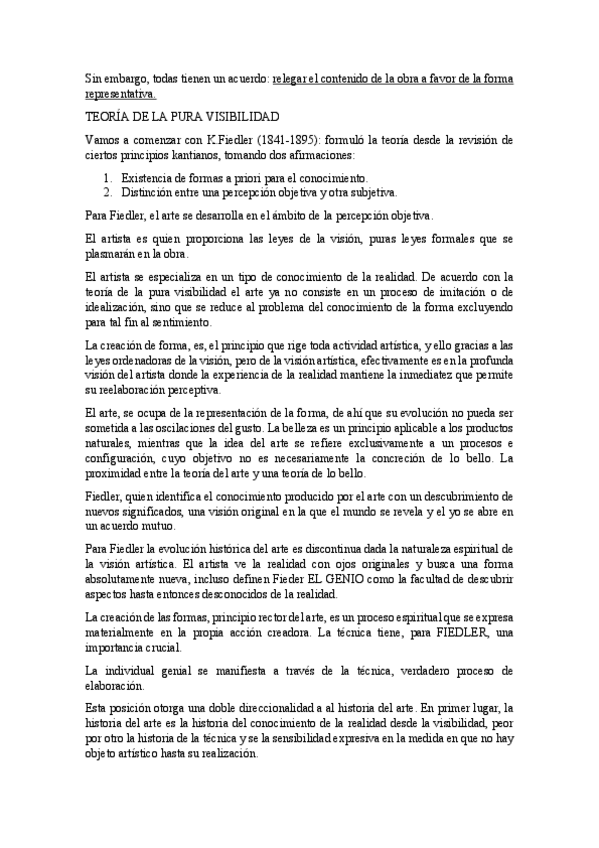 Sin embargo, todas tienen un acuerdo: relegar el contenido de la obra a favor de la forma representativa.

TEORÍA DE LA PURA VISIBILIDAD

Vamos a comenzar con K.Fiedler (1841-1895): formuló la teoría desde la revisión de ciertos principios kantianos, tomando dos afirmaciones:

1. Existencia de formas a priori para el conocimiento.
2. Distinción entre una percepción objetiva y otra subjetiva.

Para Fiedler, el arte se desarrolla en el ámbito de la percepción objetiva.

El artista es quien proporciona las leyes de la visión, puras leyes formales que se plasmarán en la obra.

El artista se especializa en un tipo de conocimiento de la realidad. De acuerdo con la teoría de la pura visibilidad el arte ya no consiste en un proceso de imitación o de idealización, sino que se reduce al problema del conocimiento de la forma excluyendo para tal fin al sentimiento.

La creación de forma, es, el principio que rige toda actividad artística, y ello gracias a las leyes ordenadoras de la visión, pero de la visión artística, efectivamente es en la profunda visión del artista donde la experiencia de la realidad mantiene la inmediatez que permite su reelaboración perceptiva.

El arte, se ocupa de la representación de la forma, de ahí que su evolución no pueda ser sometida a las oscilaciones del gusto. La belleza es un principio aplicable a los productos naturales, mientras que la idea del arte se refiere exclusivamente a un procesos e configuración, cuyo objetivo no es necesariamente la concreción de lo bello. La proximidad entre la teoría del arte y una teoría de lo bello.

Fiedler, quien identifica el conocimiento producido por el arte con un descubrimiento de nuevos significados, una visión original en la que el mundo se revela y el yo se abre en un acuerdo mutuo.

Para Fiedler la evolución histórica del arte es discontinua dada la naturaleza espiritual de la visión artística. El artista ve la realidad con ojos originales y busca una forma absolutamente nueva, incluso definen Fieder EL GENIO como la facultad de descubrir aspectos hasta entonces desconocidos de la realidad.

La creación de las formas, principio rector del arte, es un proceso espiritual que se expresa materialmente en la propia acción creadora. La técnica tiene, para FIEDLER, una importancia crucial.

La individual genial se manifiesta a través de la técnica, verdadero proceso de elaboración.

Esta posición otorga una doble direccionalidad a al historia del arte. En primer lugar, la historia del arte es la historia del conocimiento de la realidad desde la visibilidad, peor por otro la historia de la técnica y se la sensibilidad expresiva en la medida en que no hay objeto artístico hasta su realización.